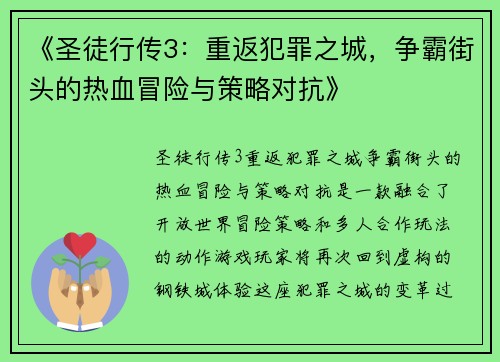 《圣徒行传3：重返犯罪之城，争霸街头的热血冒险与策略对抗》

圣徒行传3重返犯罪之城争霸街头的热血冒险与策略对抗是一款融合了开放世界冒险策略和多人合作玩法的动作游戏玩家将再次回到虚构的钢铁城体验这座犯罪之城的变革过